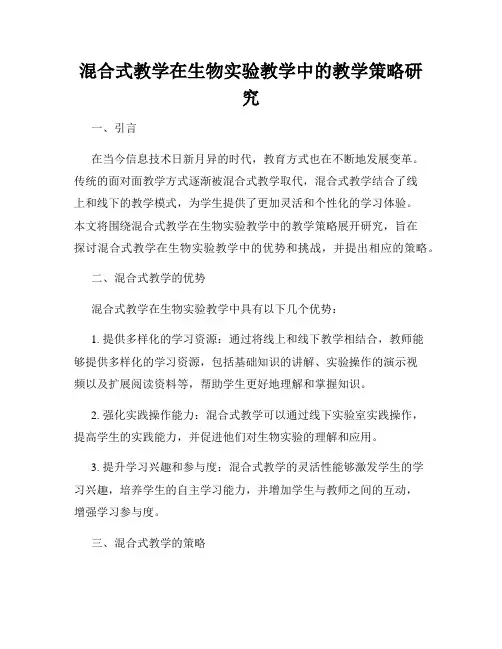 混合式教学在生物实验教学中的教学策略研究

一、引言

在当今信息技术日新月异的时代，教育方式也在不断地发展变革。传统的面对面教学方式逐渐被混合式教学取代，混合式教学结合了线上和线下的教学模式，为学生提供了更加灵活和个性化的学习体验。本文将围绕混合式教学在生物实验教学中的教学策略展开研究，旨在探讨混合式教学在生物实验教学中的优势和挑战，并提出相应的策略。

二、混合式教学的优势

混合式教学在生物实验教学中具有以下几个优势：

1. 提供多样化的学习资源：通过将线上和线下教学相结合，教师能够提供多样化的学习资源，包括基础知识的讲解、实验操作的演示视频以及扩展阅读资料等，帮助学生更好地理解和掌握知识。

2. 强化实践操作能力：混合式教学可以通过线下实验室实践操作，提高学生的实践能力，并促进他们对生物实验的理解和应用。

3. 提升学习兴趣和参与度：混合式教学的灵活性能够激发学生的学习兴趣，培养学生的自主学习能力，并增加学生与教师之间的互动，增强学习参与度。

三、混合式教学的策略